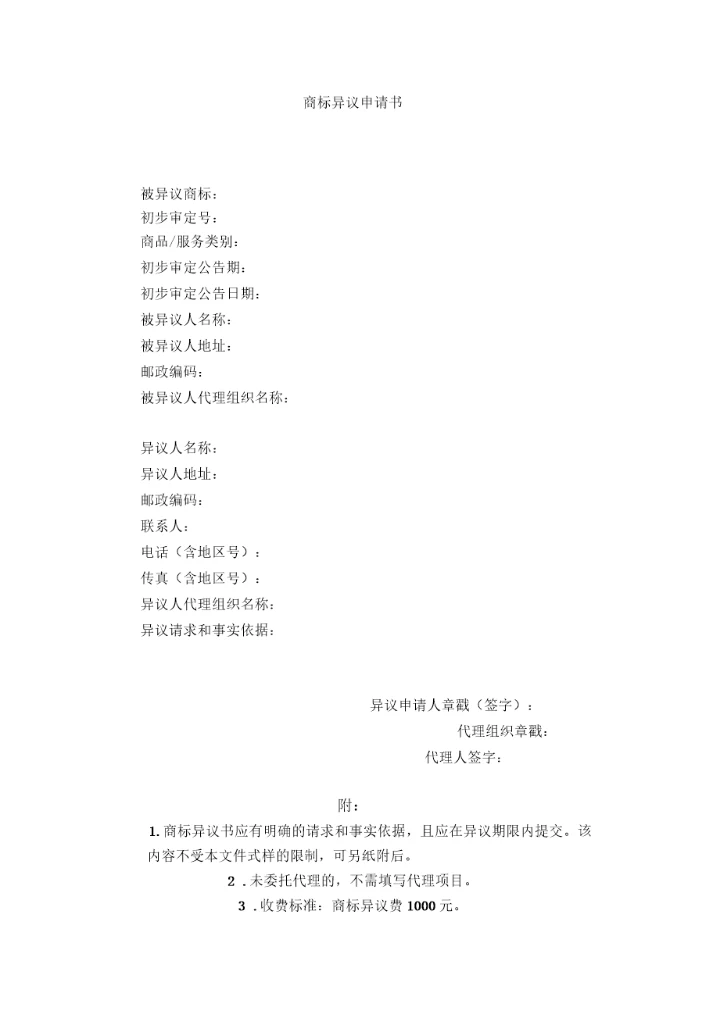 商标异议申请书

被异议商标：
初步审定号：
商品/服务类别：
初步审定公告期：
初步审定公告日期：
被异议人名称：
被异议人地址：
邮政编码：
被异议人代理组织名称：

异议人名称：
异议人地址：
邮政编码：
联系人：
电话（含地区号）：
传真（含地区号）：
异议人代理组织名称：
异议请求和事实依据：

异议申请人章戳（签字）：
代理组织章戳：
代理人签字：

附：
1. 商标异议书应有明确的请求和事实依据，且应在异议期限内提交。该内容不受本文件式样的限制，可另纸附后。
2 . 未委托代理的，不需填写代理项目。
3 . 收费标准：商标异议费 1000 元。